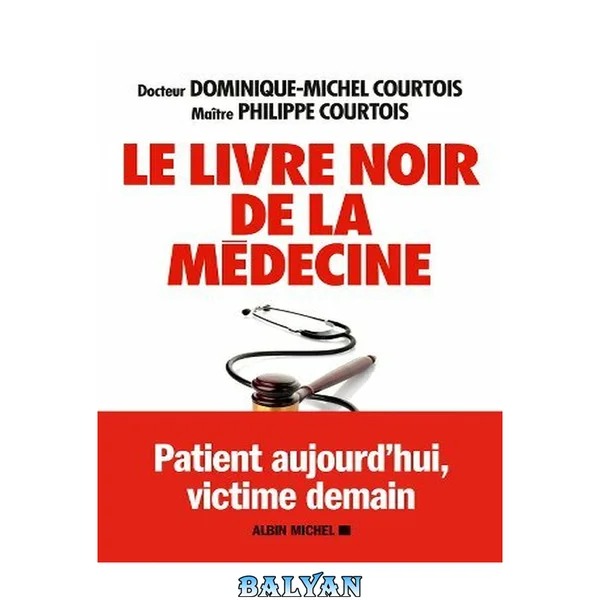 Docteur DOMINIQUE-MICHEL COURTOIS
Maître PHILIPPE COURTOIS

LE LIVRE NOIR
DE LA
MÉDECINE

Patient aujourd'hui,
victime demain

ALBIN MICHEL

BALYAN